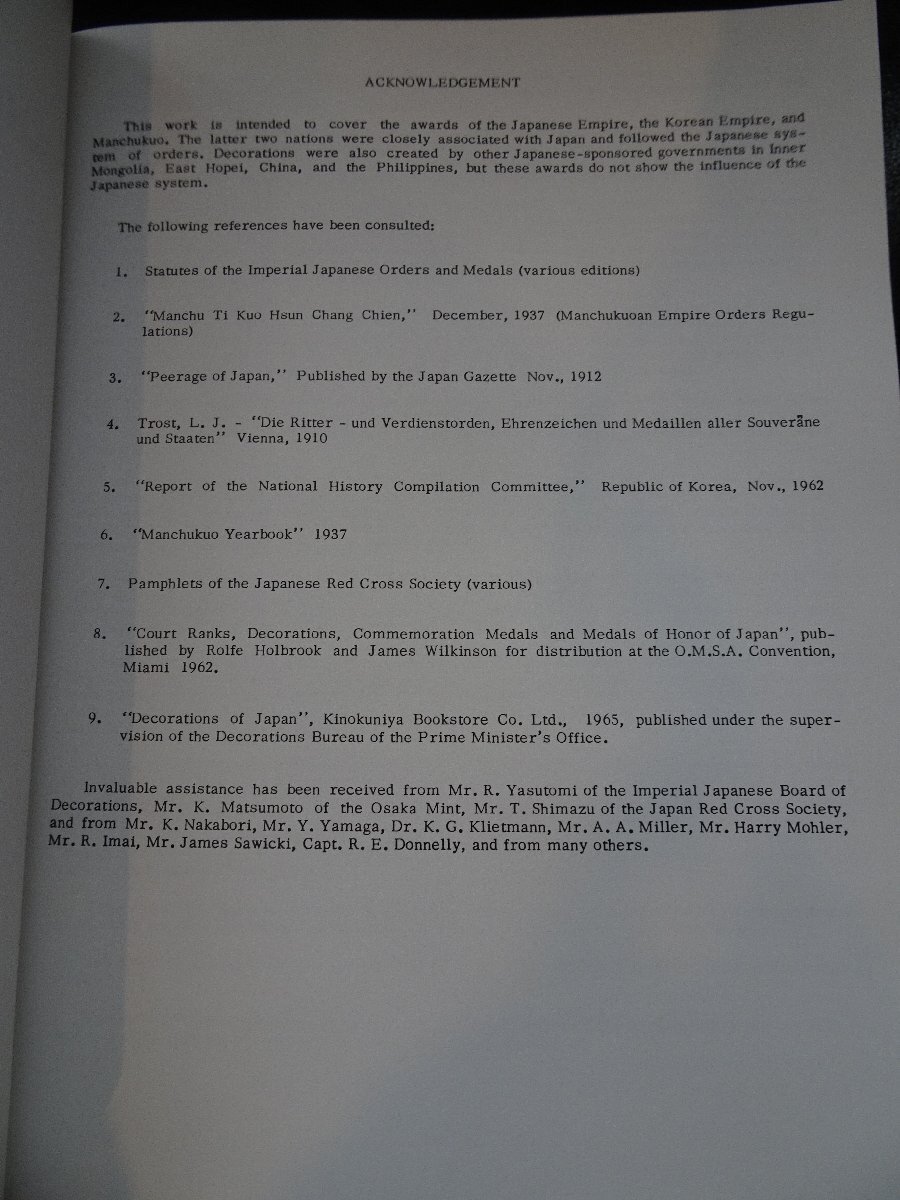 ACKNOWLEDGEMENT

This work is intended to cover the awards of the Japanese Empire, the Korean Empire, and Manchukuo. The latter two nations were closely associated with Japan and followed the Japanese system of orders. Decorations were also created by other Japanese-sponsored governments in Inner Mongolia, East Hopei, China, and the Philippines, but these awards do not show the influence of the Japanese system.

The following references have been consulted:

1. Statutes of the Imperial Japanese Orders and Medals (various editions)

2. "Manchu Ti Kuo Hsun Chang Chien," December, 1937 (Manchukuoan Empire Orders Regulations)

3. "Peerage of Japan," Published by the Japan Gazette Nov., 1912

4. Trost, L. J. - "Die Ritter - und Verdienstorden, Ehrenzeichen und Medaillen aller Souveräne und Staaten" Vienna, 1910

5. "Report of the National History Compilation Committee," Republic of Korea, Nov., 1962

6. "Manchukuo Yearbook" 1937

7. Pamphlets of the Japanese Red Cross Society (various)

8. "Court Ranks, Decorations, Commemoration Medals and Medals of Honor of Japan", published by Rolfe Holbrook and James Wilkinson for distribution at the O.M.S.A. Convention, Miami 1962.

9. "Decorations of Japan", Kinokuniya Bookstore Co. Ltd., 1965, published under the supervision of the Decorations Bureau of the Prime Minister's Office.

Invaluable assistance has been received from Mr. R. Yasutomi of the Imperial Japanese Board of Decorations, Mr. K. Matsumoto of the Osaka Mint, Mr. T. Shimazu of the Japan Red Cross Society, and from Mr. K. Nakabori, Mr. Y. Yamaga, Dr. K. G. Klietmann, Mr. A. A. Miller, Mr. Harry Mohler, Mr. R. Imai, Mr. James Sawicki, Capt. R. E. Donnelly, and from many others.